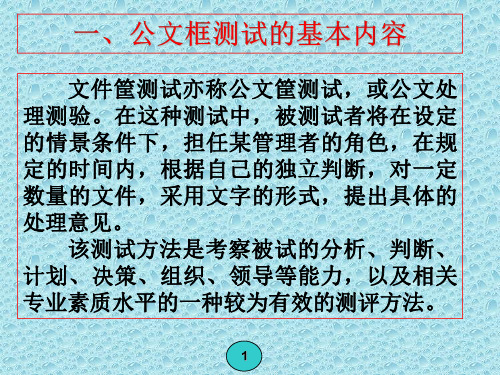 一、公文框测试的基本内容

文件筐测试亦称公文筐测试，或公文处理测验。在这种测试中，被测试者将在设定的情景条件下，担任某管理者的角色，在规定的时间内，根据自己的独立判断，对一定数量的文件，采用文字的形式，提出具体的处理意见。

该测试方法是考察被试的分析、判断、计划、决策、组织、领导等能力，以及相关专业素质水平的一种较为有效的测评方法。

1